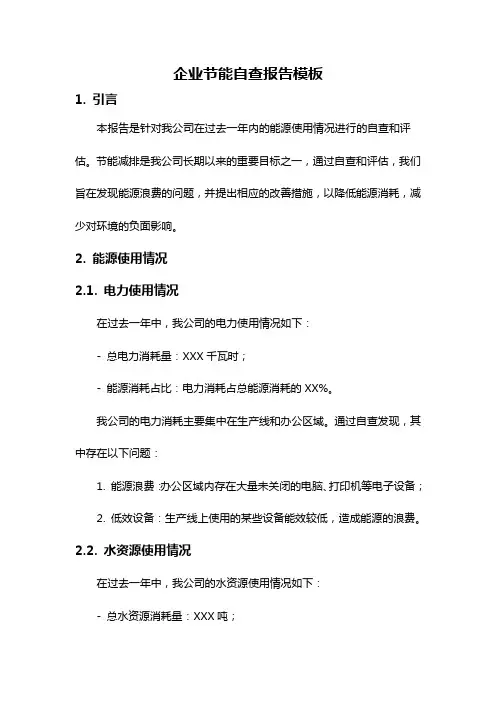 企业节能自查报告模板

1. 引言

本报告是针对我公司在过去一年内的能源使用情况进行的自查和评估。节能减排是我公司长期以来的重要目标之一，通过自查和评估，我们旨在发现能源浪费的问题，并提出相应的改善措施，以降低能源消耗，减少对环境的负面影响。

2. 能源使用情况

2.1. 电力使用情况

在过去一年中，我公司的电力使用情况如下：

- 总电力消耗量：XXX 千瓦时；

- 能源消耗占比：电力消耗占总能源消耗的 XX%。

我公司的电力消耗主要集中在生产线和办公区域。通过自查发现，其中存在以下问题：

1. 能源浪费：办公区域内存在大量未关闭的电脑、打印机等电子设备；

2. 低效设备：生产线上使用的某些设备能效较低，造成能源的浪费。

2.2. 水资源使用情况

在过去一年中，我公司的水资源使用情况如下：

- 总水资源消耗量：XXX 吨；